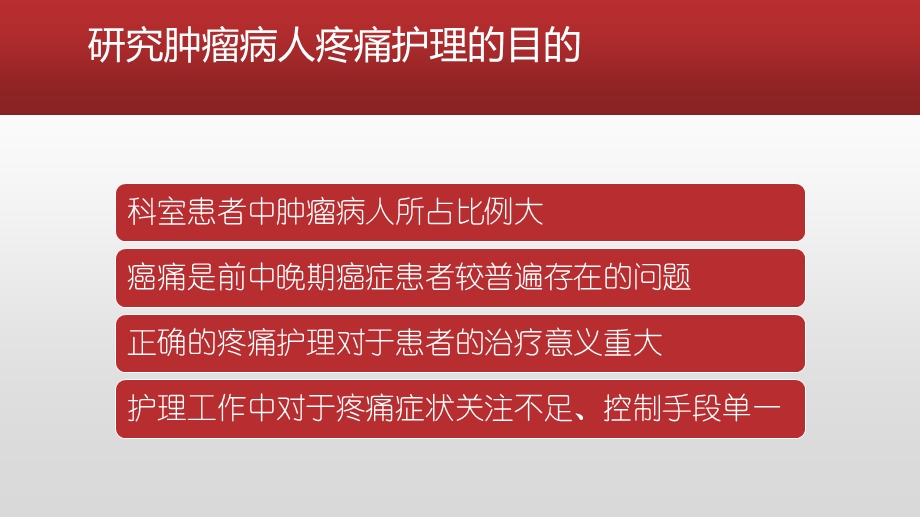 研究肿瘤病人疼痛护理的目的

科室患者中肿瘤病人所占比例大

癌痛是前中晚期癌症患者较普遍存在的问题

正确的疼痛护理对于患者的治疗意义重大

护理工作中对于疼痛症状关注不足、控制手段单一